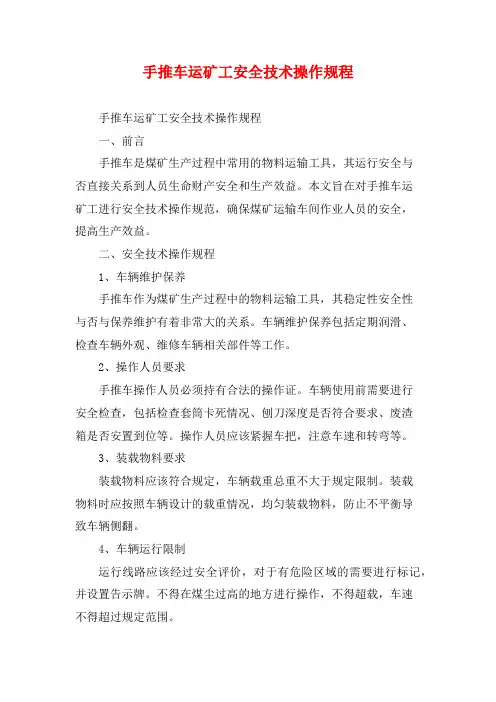 手推车运矿工安全技术操作规程

手推车运矿工安全技术操作规程

一、前言

手推车是煤矿生产过程中常用的物料运输工具，其运行安全与否直接关系到人员生命财产安全和生产效益。本文旨在对手推车运矿工进行安全技术操作规范，确保煤矿运输车间作业人员的安全，提高生产效益。

二、安全技术操作规程

1、车辆维护保养

手推车作为煤矿生产过程中的物料运输工具，其稳定性安全性与否与保养维护有着非常大的关系。车辆维护保养包括定期润滑、检查车辆外观、维修车辆相关部件等工作。

2、操作人员要求

手推车操作人员必须持有合法的操作证。车辆使用前需要进行安全检查，包括检查套筒卡死情况、刨刀深度是否符合要求、废渣箱是否安置到位等。操作人员应该紧握车把，注意车速和转弯等。

3、装载物料要求

装载物料应该符合规定，车辆载重总重不大于规定限制。装载物料时应按照车辆设计的载重情况，均匀装载物料，防止不平衡导致车辆侧翻。

4、车辆运行限制

运行线路应该经过安全评价，对于有危险区域的需要进行标记，并设置告示牌。不得在煤尘过高的地方进行操作，不得超载，车速不得超过规定范围。